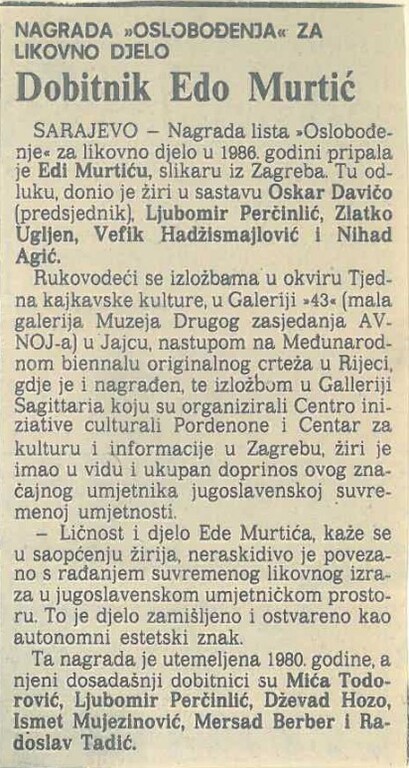 NAGRADA »OSLOBOĐENJA« ZA LIKOVNO DJELO

Dobitnik Edo Murtić

SARAJEVO – Nagrada lista »Oslobođenje« za likovno djelo u 1986. godini pripala je Edi Murtiću, slikaru iz Zagreba. Tu odluku, donio je žiri u sastavu Oskar Davičo (predsjednik), Ljubomir Perčinlić, Zlatko Ugljen, Vefik Hadžismajlović i Nihad Agić.

Rukovodeći se izložbama u okviru Tjedna kajkavske kulture, u Galeriji »43« (mala galerija Muzeja Drugog zasjedanja AVNOJ-a) u Jajcu, nastupom na Međunarodnom biennalu originalnog crteža u Rijeci, gdje je i nagrađen, te izložbom u Galleriji Sagittaria koju su organizirali Centro iniziative culturali Pordenone i Centar za kulturu i informacije u Zagrebu, žiri je imao u vidu i ukupan doprinos ovog značajnog umjetnika jugoslavenskoj suvremenoj umjetnosti.

– Ličnost i djelo Ede Murtića, kaže se u saopćenju žirija, neraskidivo je povezano s rađanjem suvremenog likovnog izraza u jugoslavenskom umjetničkom prostoru. To je djelo zamišljeno i ostvareno kao autonomni estetski znak.

Ta nagrada je utemeljena 1980. godine, a njeni dosadašnji dobitnici su Mića Todorović, Ljubomir Perčinlić, Dževad Hozo, Ismet Mujezinović, Mersad Berber i Radoslav Tadić.